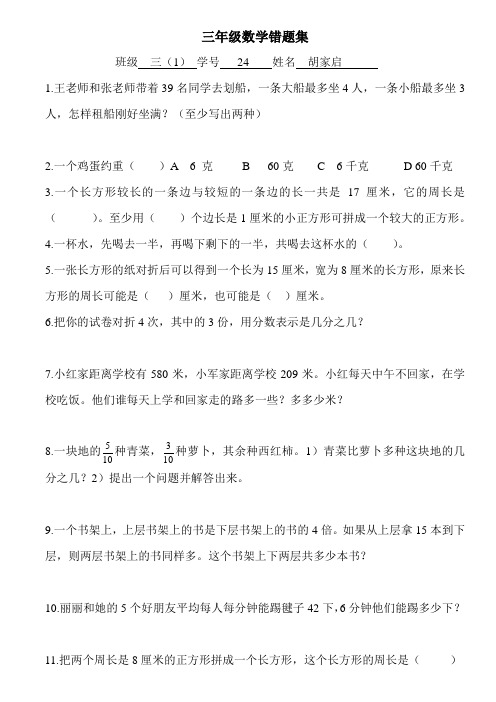 三年级数学错题集

班级 三（1） 学号 24 姓名 胡家启

1.王老师和张老师带着 39 名同学去划船，一条大船最多坐 4 人，一条小船最多坐 3 人，怎样租船刚好坐满？（至少写出两种）

2.一个鸡蛋约重（ ）A 6 克 B 60 克 C 6 千克 D 60 千克

3.一个长方形较长的一条边与较短的一条边的长一共是 17 厘米，它的周长是（ ）。至少用（ ）个边长是 1 厘米的小正方形可拼成一个较大的正方形。

4.一杯水，先喝去一半，再喝下剩下的一半，共喝去这杯水的（ ）。

5.一张长方形的纸对折后可以得到一个长为 15 厘米，宽为 8 厘米的长方形，原来长方形的周长可能是（ ）厘米，也可能是（ ）厘米。

6.把你的试卷对折 4 次，其中的 3 份，用分数表示是几分之几？

7.小红家距离学校有 580 米，小军家距离学校 209 米。小红每天中午不回家，在学校吃饭。他们谁每天上学和回家走的路多一些？多多少米？

8.一块地的$\frac{5}{10}$种青菜，$\frac{3}{10}$种萝卜，其余种西红柿。1）青菜比萝卜多种这块地的几分之几？2）提出一个问题并解答出来。

9.一个书架上，上层书架上的书是下层书架上的书的 4 倍。如果从上层拿 15 本到下层，则两层书架上的书同样多。这个书架上下两层共多少本书？

10.丽丽和她的 5 个好朋友平均每人每分钟能踢毽子 42 下，6 分钟他们能踢多少下？

11.把两个周长是 8 厘米的正方形拼成一个长方形，这个长方形的周长是（ ）